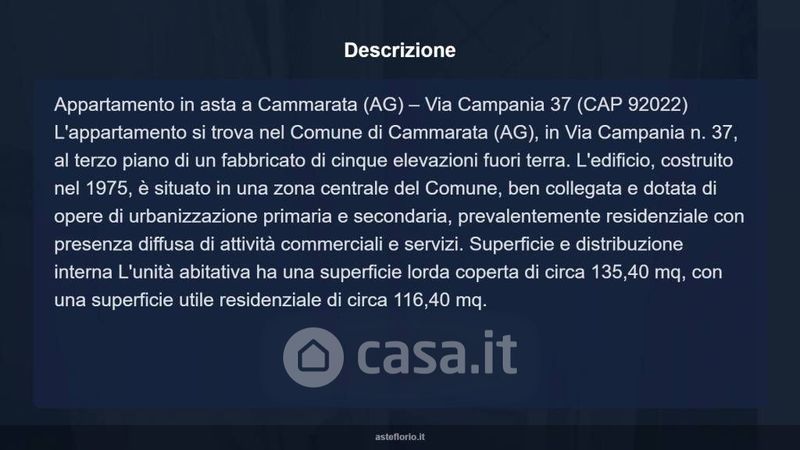 Descrizione

Appartamento in asta a Cammarata (AG) – Via Campania 37 (CAP 92022) L'appartamento si trova nel Comune di Cammarata (AG), in Via Campania n. 37, al terzo piano di un fabbricato di cinque elevazioni fuori terra. L'edificio, costruito nel 1975, è situato in una zona centrale del Comune, ben collegata e dotata di opere di urbanizzazione primaria e secondaria, prevalentemente residenziale con presenza diffusa di attività commerciali e servizi. Superficie e distribuzione interna L'unità abitativa ha una superficie lorda coperta di circa 135,40 mq, con una superficie utile residenziale di circa 116,40 mq.

asteflorio.it

casa.it